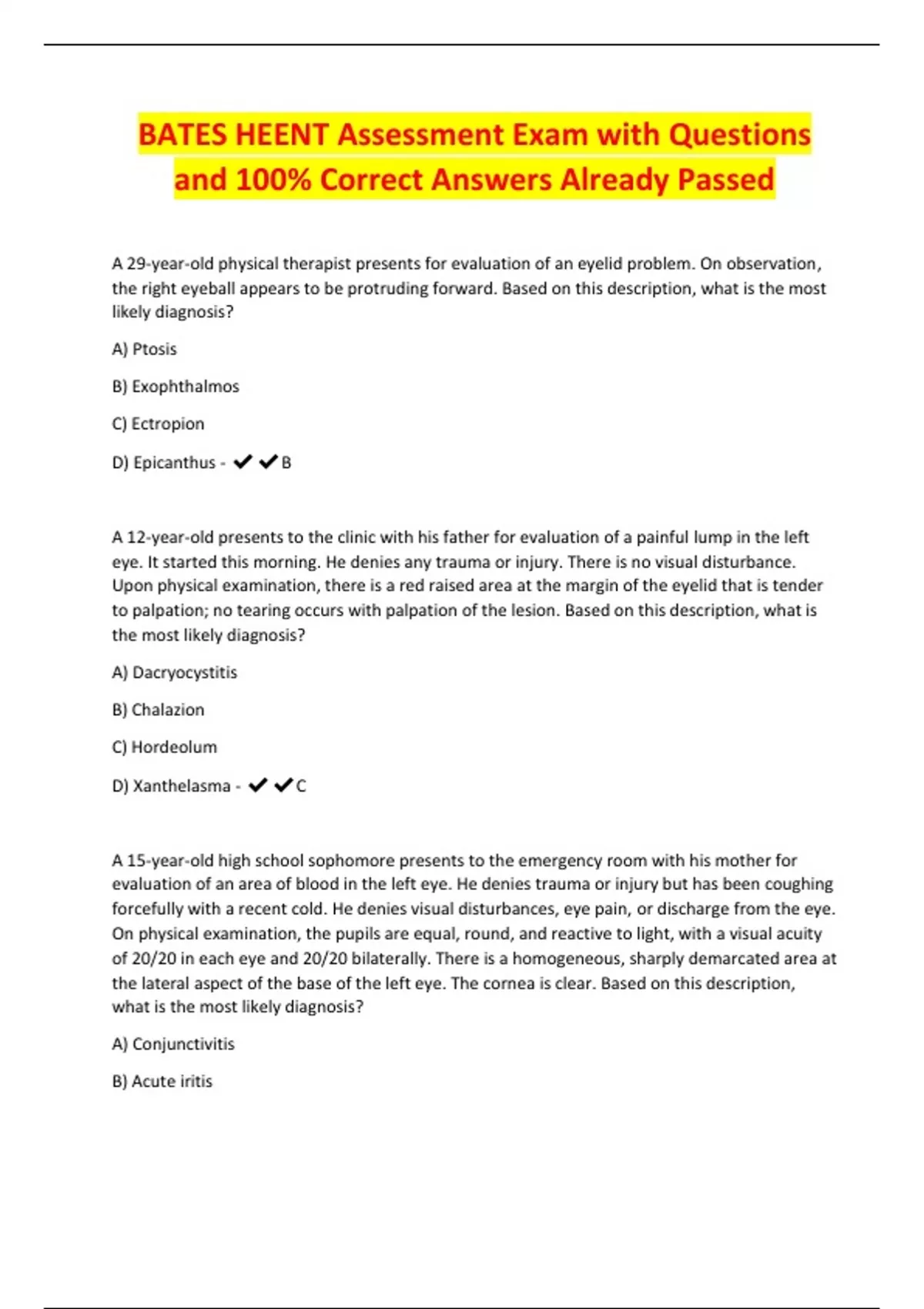 BATES HEENT Assessment Exam with Questions and 100% Correct Answers Already Passed

A 29-year-old physical therapist presents for evaluation of an eyelid problem. On observation, the right eyeball appears to be protruding forward. Based on this description, what is the most likely diagnosis?

A) Ptosis

B) Exophthalmos

C) Ectropion

D) Epicanthus - ✔✔B

A 12-year-old presents to the clinic with his father for evaluation of a painful lump in the left eye. It started this morning. He denies any trauma or injury. There is no visual disturbance. Upon physical examination, there is a red raised area at the margin of the eyelid that is tender to palpation; no tearing occurs with palpation of the lesion. Based on this description, what is the most likely diagnosis?

A) Dacryocystitis

B) Chalazion

C) Hordeolum

D) Xanthelasma - ✔✔C

A 15-year-old high school sophomore presents to the emergency room with his mother for evaluation of an area of blood in the left eye. He denies trauma or injury but has been coughing forcefully with a recent cold. He denies visual disturbances, eye pain, or discharge from the eye. On physical examination, the pupils are equal, round, and reactive to light, with a visual acuity of 20/20 in each eye and 20/20 bilaterally. There is a homogeneous, sharply demarcated area at the lateral aspect of the base of the left eye. The cornea is clear. Based on this description, what is the most likely diagnosis?

A) Conjunctivitis

B) Acute iritis